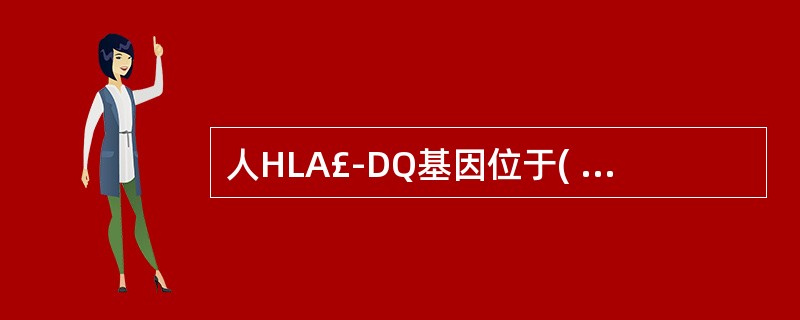 人HLA£-DQ基因位于( ...